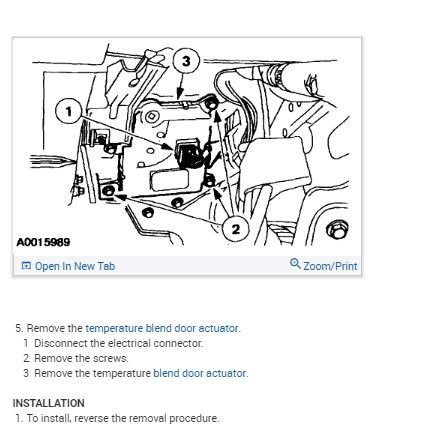 3

1

2

A0015989

Open In New Tab

Zoom/Print

5. Remove the temperature blend door actuator.

1 Disconnect the electrical connector.

2 Remove the screws.

3 Remove the temperature blend door actuator.

INSTALLATION

1. To install, reverse the removal procedure.